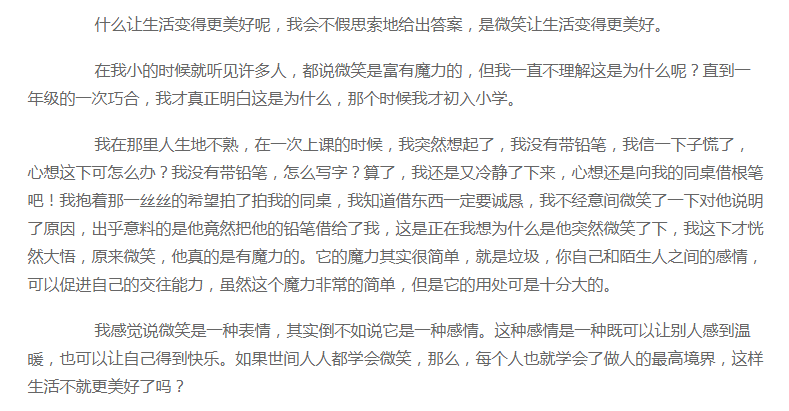 什么让生活变得更美好呢，我会不假思索地给出答案，是微笑让生活变得更美好。

在我小的时候就听见许多人，都说微笑是富有魔力的，但我一直不理解这是为什么呢？直到一年级的一次巧合，我才真正明白这是为什么，那个时候我才初入小学。

我在那里人生地不熟，在一次上课的时候，我突然想起了，我没有带铅笔，我信一下子慌了，心想这下可怎么办？我没有带铅笔，怎么写字？算了，我还是又冷静了下来，心想还是向我的同桌借根笔吧！我抱着那一丝丝的希望拍了拍我的同桌，我知道借东西一定要诚恳，我不经意间微笑了一下对他说明了原因，出乎意料的是他竟然把他的铅笔借给了我，这是正在我想为什么是他突然微笑了下，我这下才恍然大悟，原来微笑，他真的是有魔力的。它的魔力其实很简单，就是垃圾，你自己和陌生人之间的感情，可以促进自己的交往能力，虽然这个魔力非常的简单，但是它的用处可是十分大的。

我感觉说微笑是一种表情，其实倒不如说它是一种感情。这种感情是一种既可以让别人感到温暖，也可以让自己得到快乐。如果世间人人都学会微笑，那么，每个人也就学会了做人的最高境界，这样生活不就更美好了吗？